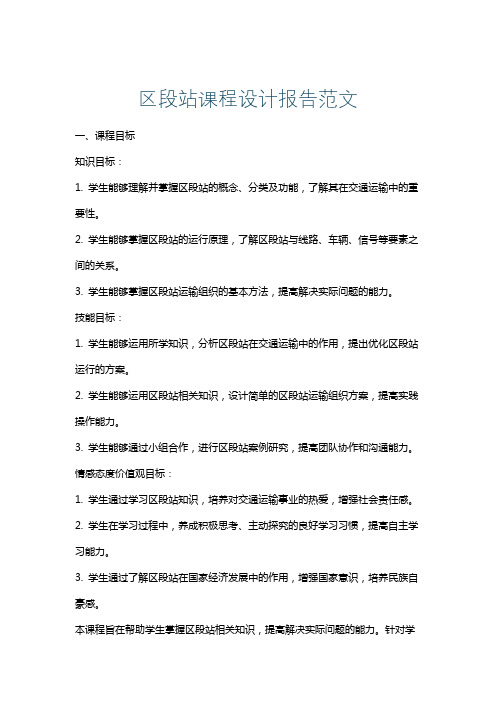 区段站课程设计报告范文

一、课程目标

知识目标：

1. 学生能够理解并掌握区段站的概念、分类及功能，了解其在交通运输中的重要性。

2. 学生能够掌握区段站的运行原理，了解区段站与线路、车辆、信号等要素之间的关系。

3. 学生能够掌握区段站运输组织的基本方法，提高解决实际问题的能力。

技能目标：

1. 学生能够运用所学知识，分析区段站在交通运输中的作用，提出优化区段站运行的方案。

2. 学生能够运用区段站相关知识，设计简单的区段站运输组织方案，提高实践操作能力。

3. 学生能够通过小组合作，进行区段站案例研究，提高团队协作和沟通能力。

情感态度价值观目标：

1. 学生通过学习区段站知识，培养对交通运输事业的热爱，增强社会责任感。

2. 学生在学习过程中，养成积极思考、主动探究的良好学习习惯，提高自主学习能力。

3. 学生通过了解区段站在国家经济发展中的作用，增强国家意识，培养民族自豪感。

本课程旨在帮助学生掌握区段站相关知识，提高解决实际问题的能力。针对学